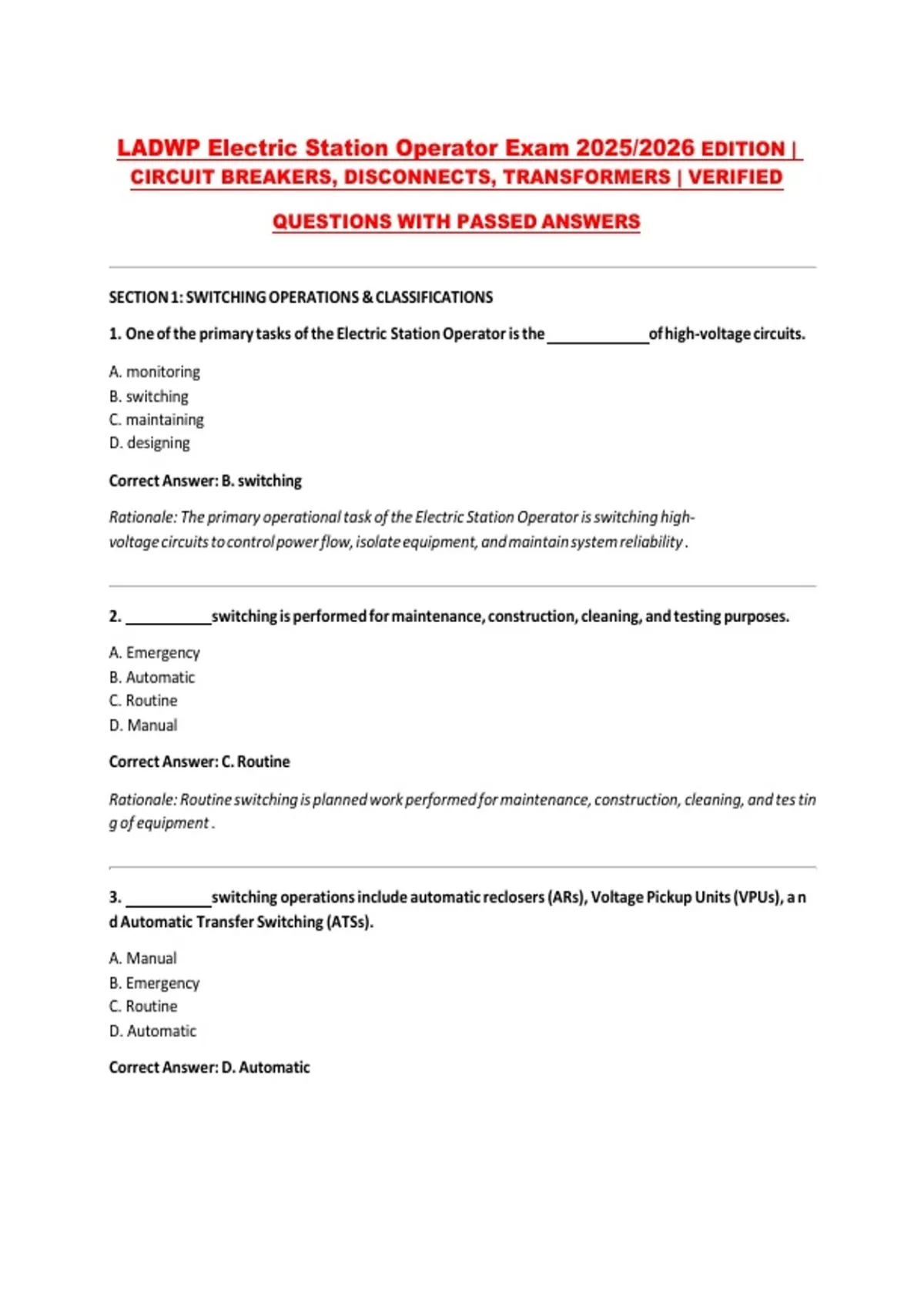 LADWP Electric Station Operator Exam 2025/2026 EDITION | CIRCUIT BREAKERS, DISCONNECTS, TRANSFORMERS | VERIFIED

QUESTIONS WITH PASSED ANSWERS

SECTION 1: SWITCHING OPERATIONS & CLASSIFICATIONS

1. One of the primary tasks of the Electric Station Operator is the ____ of high-voltage circuits.

A. monitoring
B. switching
C. maintaining
D. designing

Correct Answer: B. switching

Rationale: The primary operational task of the Electric Station Operator is switching high-voltage circuits to control power flow, isolate equipment, and maintain system reliability .

2. ____ switching is performed for maintenance, construction, cleaning, and testing purposes.

A. Emergency
B. Automatic
C. Routine
D. Manual

Correct Answer: C. Routine

Rationale: Routine switching is planned work performed for maintenance, construction, cleaning, and tes tin g of equipment .

3. ____ switching operations include automatic reclosers (ARs), Voltage Pickup Units (VPUs), a n d Automatic Transfer Switching (ATSs).

A. Manual
B. Emergency
C. Routine
D. Automatic

Correct Answer: D. Automatic